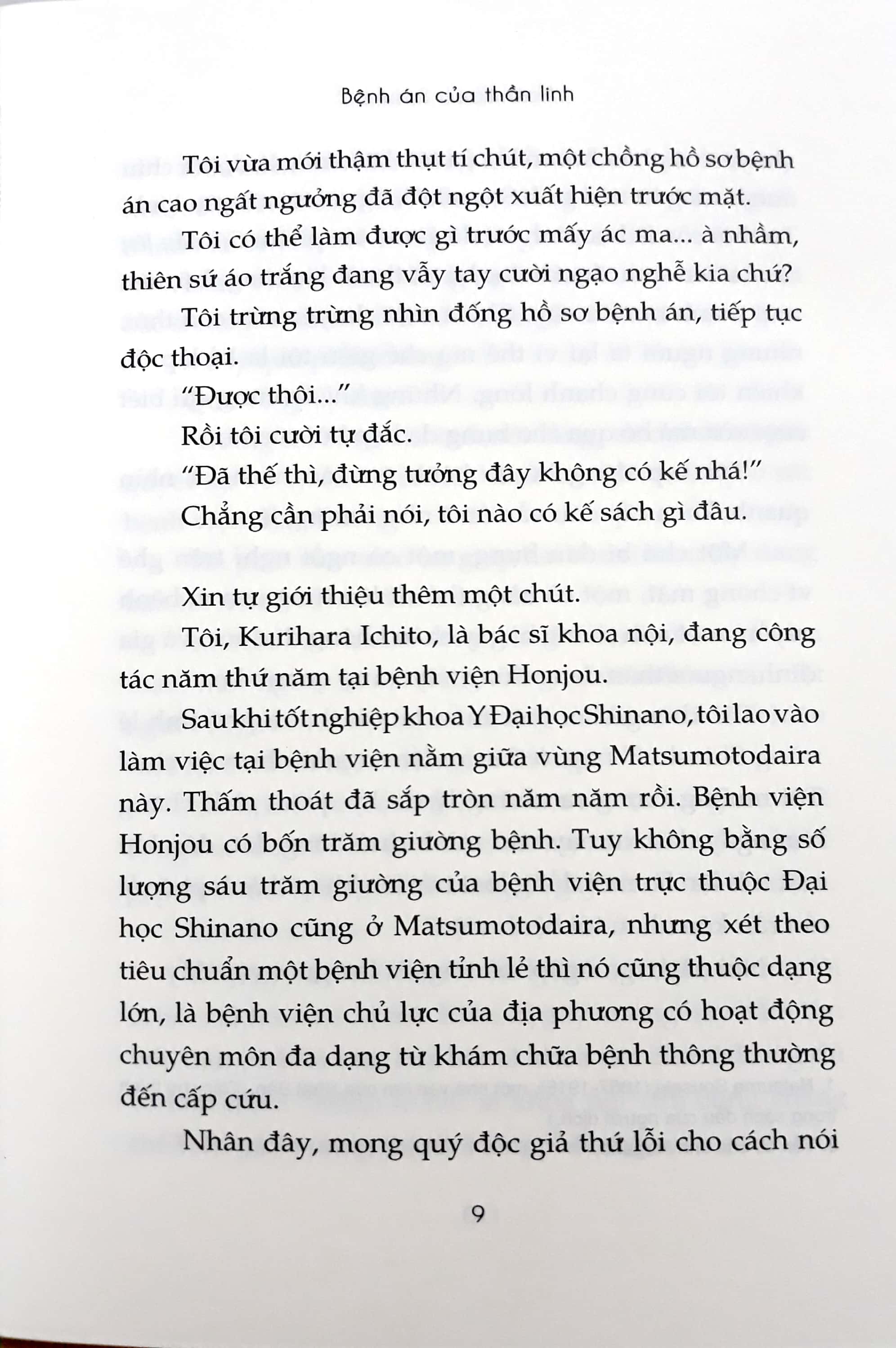 Bệnh án của thần linh

Tôi vừa mới thậm thụt tí chút, một chồng hồ sơ bệnh án cao ngất ngưởng đã đột ngột xuất hiện trước mặt.

Tôi có thể làm được gì trước mấy ác ma... à nhầm, thiên sứ áo trắng đang vẫy tay cười ngạo nghễ kia chứ?

Tôi trừng trừng nhìn đống hồ sơ bệnh án, tiếp tục độc thoại.

"Được thôi..."

Rồi tôi cười tự đắc.

"Đã thế thì, đừng tưởng đây không có kế nhá!"

Chẳng cần phải nói, tôi nào có kế sách gì đâu.

Xin tự giới thiệu thêm một chút.

Tôi, Kurihara Ichito, là bác sĩ khoa nội, đang công tác năm thứ năm tại bệnh viện Honjou.

Sau khi tốt nghiệp khoa Y Đại học Shinano, tôi lao vào làm việc tại bệnh viện nằm giữa vùng Matsumotodaira này. Thấm thoát đã sắp tròn năm năm rồi. Bệnh viện Honjou có bốn trăm giường bệnh. Tuy không bằng số lượng sáu trăm giường của bệnh viện trực thuộc Đại học Shinano cũng ở Matsumotodaira, nhưng xét theo tiêu chuẩn một bệnh viện tỉnh lẻ thì nó cũng thuộc dạng lớn, là bệnh viện chủ lực của địa phương có hoạt động chuyên môn đa dạng từ khám chữa bệnh thông thường đến cấp cứu.

Nhân đây, mong quý độc giả thứ lỗi cho cách nói

9